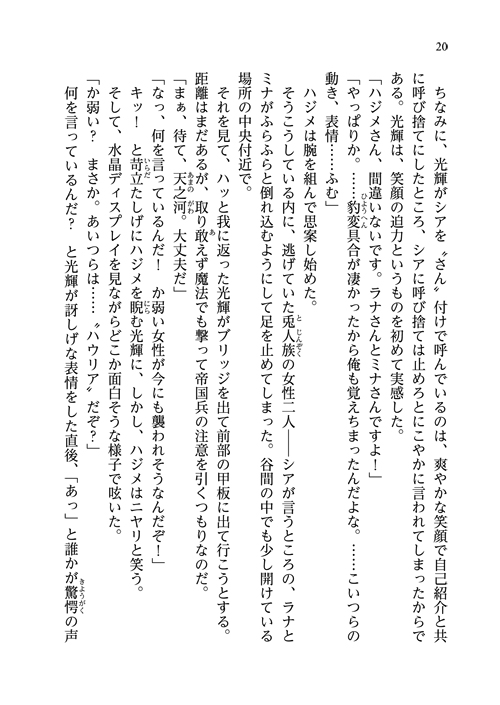 20

ちなみに、光輝がシアを〝さん〟付けで呼んでいるのは、爽やかな笑顔で自己紹介と共に呼び捨てにしたところ、シアに呼び捨ては止めろとにこやかに言われてしまったからである。光輝は、笑顔の迫力というものを初めて実感した。

「ハジメさん、間違いないです。ラナさんとミナさんですよ！」

「やっぱりか。……豹変具合が凄かったから俺も覚えちまったんだよな。……こいつらの動き、表情……ふむ」

ハジメは腕を組んで思案し始めた。

そうこうしている内に、逃げていた兎人族の女性二人――シアが言うところの、ラナとミナがふらふらと倒れ込むようにして足を止めてしまった。谷間の中でも少し開けている場所の中央付近で。

それを見て、ハッと我に返った光輝がブリッジを出て前部の甲板に出て行こうとする。距離はまだあるが、取り敢えず魔法でも撃って帝国兵の注意を引くつもりなのだ。

「まぁ、待て、天之河。大丈夫だ」

「なっ、何を言っているんだ！　か弱い女性が今にも襲われそうなんだぞ！」

キッ！　と苛立たしげにハジメを睨む光輝に、しかし、ハジメはニヤリと笑う。

そして、水晶ディスプレイを見ながらどこか面白そうな様子で呟いた。

「か弱い？　まさか。あいつらは……〝ハウリア〟だぞ？」

何を言っているんだ？　と光輝が訝しげな表情をした直後、「あっ」と誰かが驚愕の声